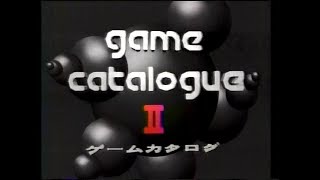 game
catalogue
II
ゲームカタログ